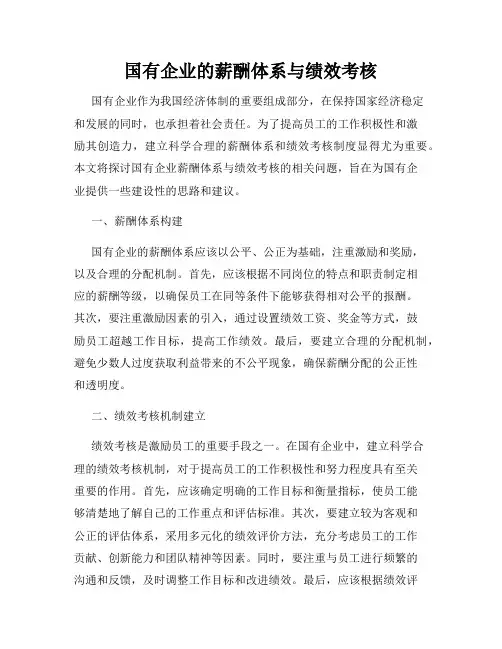 国有企业的薪酬体系与绩效考核

国有企业作为我国经济体制的重要组成部分，在保持国家经济稳定和发展的同时，也承担着社会责任。为了提高员工的工作积极性和激励其创造力，建立科学合理的薪酬体系和绩效考核制度显得尤为重要。本文将探讨国有企业薪酬体系与绩效考核的相关问题，旨在为国有企业提供一些建设性的思路和建议。

一、薪酬体系构建

国有企业的薪酬体系应该以公平、公正为基础，注重激励和奖励，以及合理的分配机制。首先，应该根据不同岗位的特点和职责制定相应的薪酬等级，以确保员工在同等条件下能够获得相对公平的报酬。其次，要注重激励因素的引入，通过设置绩效工资、奖金等方式，鼓励员工超越工作目标，提高工作绩效。最后，要建立合理的分配机制，避免少数人过度获取利益带来的不公平现象，确保薪酬分配的公正性和透明度。

二、绩效考核机制建立

绩效考核是激励员工的重要手段之一。在国有企业中，建立科学合理的绩效考核机制，对于提高员工的工作积极性和努力程度具有至关重要的作用。首先，应该确定明确的工作目标和衡量指标，使员工能够清楚地了解自己的工作重点和评估标准。其次，要建立较为客观和公正的评估体系，采用多元化的绩效评价方法，充分考虑员工的工作贡献、创新能力和团队精神等因素。同时，要注重与员工进行频繁的沟通和反馈，及时调整工作目标和改进绩效。最后，应该根据绩效评